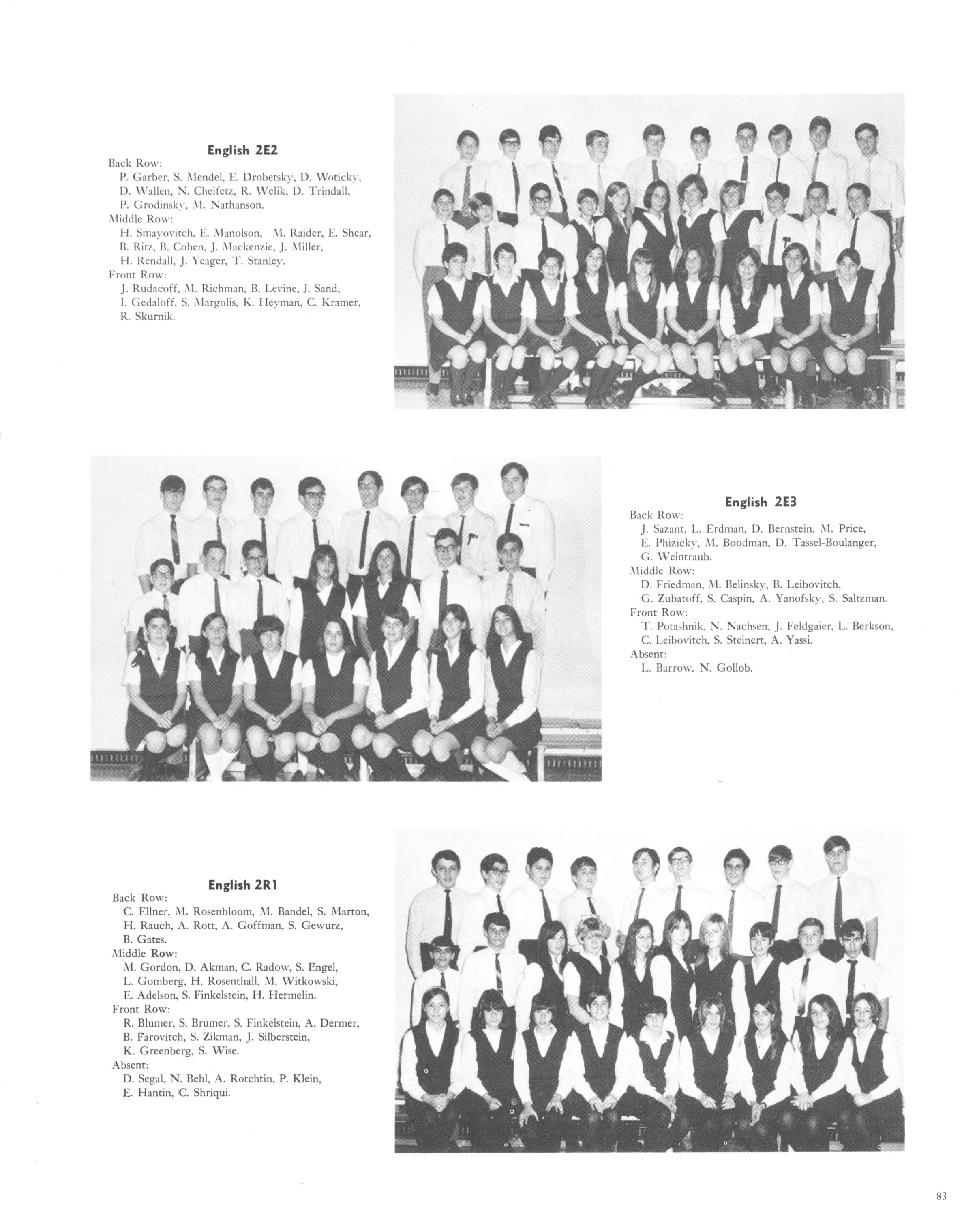 English 2E2
Back Row:
P. Garber, S. Mendel, E. Drobetsky, D. Woticky, D. Wallen, N. Cheifetz, R. Welik, D. Trindall, P. Grodinsky, M. Nathanson.
Middle Row:
H. Smayovitch, E. Manolson, M. Raider, E. Shear, B. Ritz, B. Cohen, J. Mackenzie, J. Miller, H. Rendall, J. Yeager, T. Stanley.
Front Row:
J. Rudacoff, M. Richman, B. Levine, J. Sand, I. Gedaloff, S. Margolis, K. Heyman, C. Kramer, R. Skurnik.

English 2E3
Back Row:
J. Sazant, L. Erdman, D. Bernstein, M. Price, E. Phizicky, M. Boodman, D. Tassel-Boulanger, G. Weintraub.
Middle Row:
D. Friedman, M. Belinsky, B. Leibovitch, G. Zubatoff, S. Caspin, A. Yanofsky, S. Saltzman.
Front Row:
T. Potashnik, N. Nachsen, J. Feldgaier, L. Berkson, C. Leibovitch, S. Steinert, A. Yassi.
Absent:
L. Barrow. N. Gollob.

English 2R1
Back Row:
C. Ellner, M. Rosenbloom, M. Bandel, S. Marton, H. Rauch, A. Rott, A. Goffman, S. Gewurz, B. Gates.
Middle Row:
M. Gordon, D. Akman, C. Radow, S. Engel, L. Gomberg, H. Rosenthall, M. Witkowski, E. Adelson, S. Finkelstein, H. Hermelin.
Front Row:
R. Blumer, S. Brumer, S. Finkelstein, A. Dermer, B. Farovitch, S. Zikman, J. Silberstein, K. Greenberg, S. Wise.
Absent:
D. Segal, N. Behl, A. Rotchtin, P. Klein, E. Hantin, C. Shriqui.

83